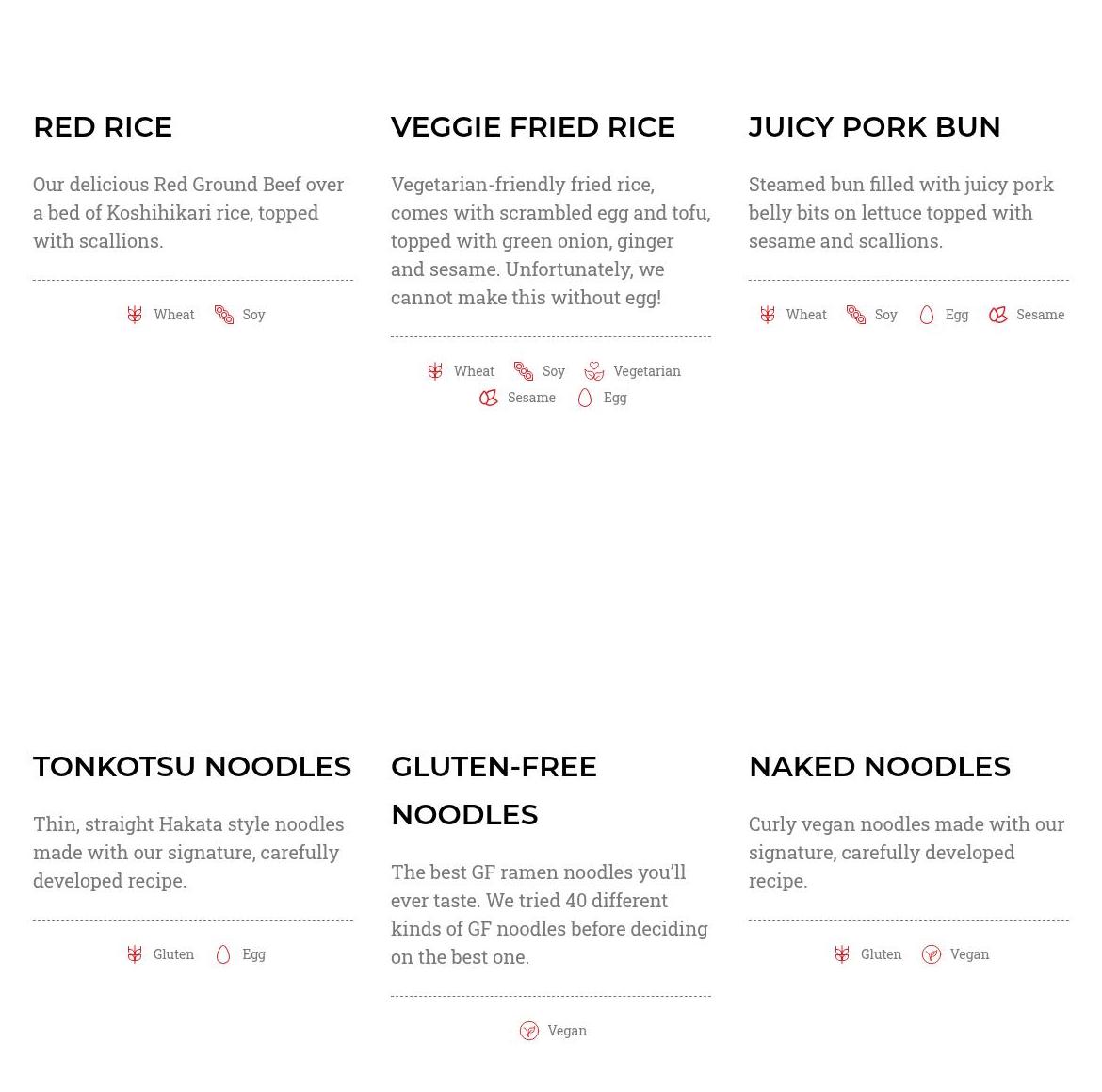 RED RICE

Our delicious Red Ground Beef over a bed of Koshihikari rice, topped with scallions.

Wheat Soy

VEGGIE FRIED RICE

Vegetarian-friendly fried rice, comes with scrambled egg and tofu, topped with green onion, ginger and sesame. Unfortunately, we cannot make this without egg!

Wheat Soy Vegetarian
Sesame Egg

JUICY PORK BUN

Steamed bun filled with juicy pork belly bits on lettuce topped with sesame and scallions.

Wheat Soy Egg Sesame

TONKOTSU NOODLES

Thin, straight Hakata style noodles made with our signature, carefully developed recipe.

Gluten Egg

GLUTEN-FREE NOODLES

The best GF ramen noodles you'll ever taste. We tried 40 different kinds of GF noodles before deciding on the best one.

Vegan

NAKED NOODLES

Curly vegan noodles made with our signature, carefully developed recipe.

Gluten Vegan